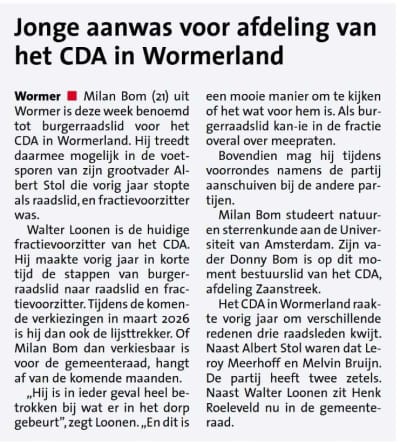 Jonge aanwas voor afdeling van het CDA in Wormerland

Wormer ■ Milan Bom (21) uit Wormer is deze week benoemd tot burgerraadslid voor het CDA in Wormerland. Hij treedt daarmee mogelijk in de voetsporen van zijn grootvader Albert Stol die vorig jaar stopte als raadslid, en fractievoorzitter was.

Walter Loonen is de huidige fractievoorzitter van het CDA. Hij maakte vorig jaar in korte tijd de stappen van burgerraadslid naar raadslid en fractievoorzitter. Tijdens de komende verkiezingen in maart 2026 is hij dan ook de lijsttrekker. Of Milan Bom dan verkiesbaar is voor de gemeenteraad, hangt af van de komende maanden.

„Hij is in ieder geval heel betrokken bij wat er in het dorp gebeurt", zegt Loonen. „En dit is een mooie manier om te kijken of het wat voor hem is. Als burgerraadslid kan-ie in de fractie overal over meepraten.

Bovendien mag hij tijdens voorrondes namens de partij aanschuiven bij de andere partijen.

Milan Bom studeert natuur- en sterrenkunde aan de Universiteit van Amsterdam. Zijn vader Donny Bom is op dit moment bestuurslid van het CDA, afdeling Zaanstreek.

Het CDA in Wormerland raakte vorig jaar om verschillende redenen drie raadsleden kwijt. Naast Albert Stol waren dat Leroy Meerhoff en Melvin Bruijn. De partij heeft twee zetels. Naast Walter Loonen zit Henk Roeleveld nu in de gemeenteraad.